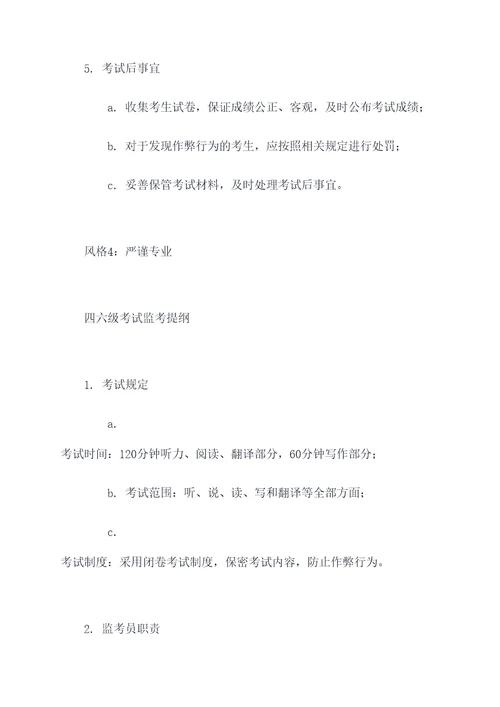 5. 考试后事宜

a. 收集考生试卷，保证成绩公正、客观，及时公布考试成绩；

b. 对于发现作弊行为的考生，应按照相关规定进行处罚；

c. 妥善保管考试材料，及时处理考试后事宜。

风格4：严谨专业

四六级考试监考提纲

1. 考试规定

a.

考试时间：120分钟听力、阅读、翻译部分，60分钟写作部分；

b. 考试范围：听、说、读、写和翻译等全部方面；

c.

考试制度：采用闭卷考试制度，保密考试内容，防止作弊行为。

2. 监考员职责